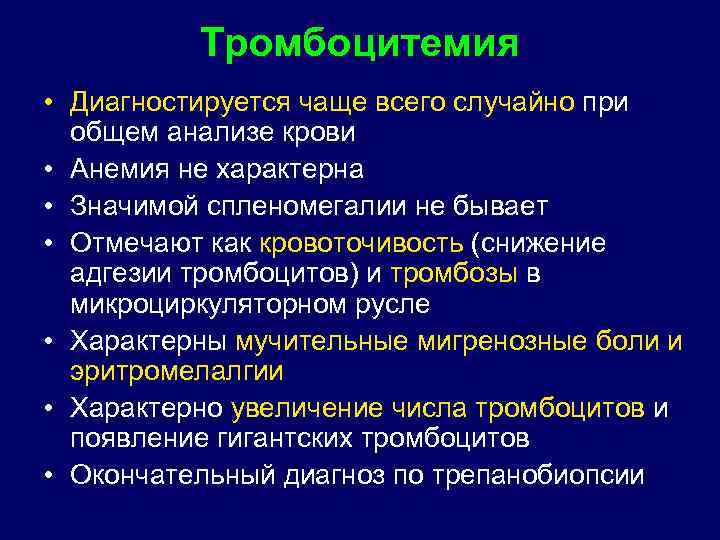 Тромбоцитемия

• Диагностируется чаще всего случайно при общем анализе крови
• Анемия не характерна
• Значимой спленомегалии не бывает
• Отмечают как кровоточивость (снижение адгезии тромбоцитов) и тромбозы в микроциркуляторном русле
• Характерны мучительные мигренозные боли и эритромелалгии
• Характерно увеличение числа тромбоцитов и появление гигантских тромбоцитов
• Окончательный диагноз по трепанобиопсии